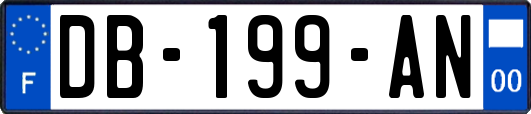 F

DB-199-AN

00